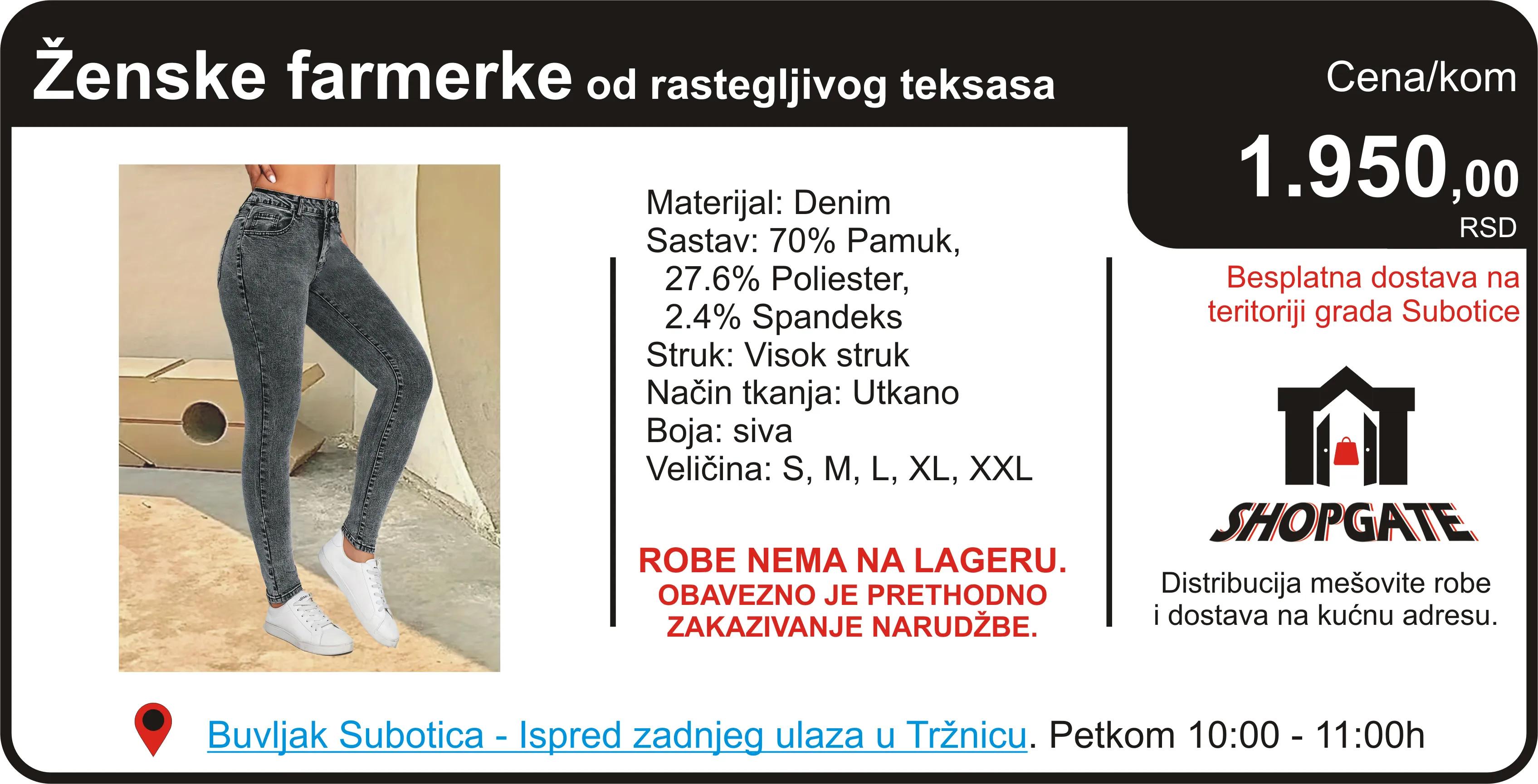 Ženske farmerke od rastegljivog teksasa

Cena/kom
1.950,00
RSD

Materijal: Denim
Sastav: 70% Pamuk, 27.6% Poliester, 2.4% Spandeks
Struk: Visok struk
Način tkanja: Utkano
Boja: siva
Veličina: S, M, L, XL, XXL

ROBE NEMA NA LAGERU.
OBAVEZNO JE PRETHODNO ZAKAZIVANJE NARUDŽBE.

Besplatna dostava na teritoriji grada Subotice

SHOPGATE

Distribucija mešovite robe i dostava na kućnu adresu.

Buvljak Subotica - Ispred zadnjeg ulaza u Tržnicu. Petkom 10:00 - 11:00h